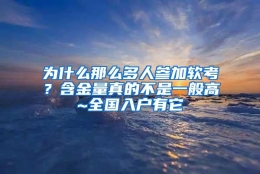 为什么那么多人参加软考？含金量真的不是一般高~全国入户有它